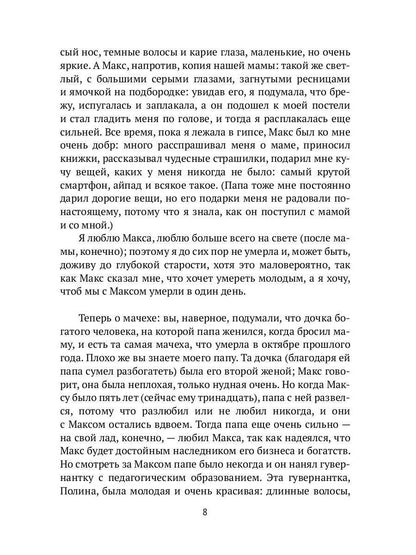 сый нос, темные волосы и карие глаза, маленькие, но очень яркие. А Макс, напротив, копия нашей мамы: такой же светлый, с большими серыми глазами, загнутыми ресницами и ямочкой на подбородке: увидав его, я подумала, что брежу, испугалась и заплакала, а он подошел к моей постели и стал гладить меня по голове, и тогда я расплакалась еще сильней. Все время, пока я лежала в гипсе, Макс был ко мне очень добр: много расспрашивал меня о маме, приносил книжки, рассказывал чудесные страшилки, подарил мне кучу вещей, каких у меня никогда не было: самый крутой смартфон, айпад и всякое такое. (Папа тоже мне постоянно дарил дорогие вещи, но его подарки меня не радовали по-настоящему, потому что я знала, как он поступил с мамой и со мной.)

Я люблю Макса, люблю больше всего на свете (после мамы, конечно); поэтому я до сих пор не умерла и, может быть, доживу до глубокой старости, хотя это маловероятно, так как Макс сказал мне, что хочет умереть молодым, а я хочу, чтоб мы с Максом умерли в один день.

Теперь о мачехе: вы, наверное, подумали, что дочка богатого человека, на которой папа женился, когда бросил маму, и есть та самая мачеха, что умерла в октябре прошлого года. Плохо же вы знаете моего папу. Та дочка (благодаря ей папа сумел разбогатеть) была его второй женой; Макс говорит, она была неплохая, только нудная очень. Но когда Максу было пять лет (сейчас ему тринадцать), папа с ней развелся, потому что разлюбил или не любил никогда, и они с Максом остались вдвоем. Тогда папа еще очень сильно — на свой лад, конечно, — любил Макса, так как надеялся, что Макс будет достойным наследником его бизнеса и богатств. Но смотреть за Максом папе было некогда и он нанял гувернантку с педагогическим образованием. Эта гувернантка, Полина, была молодая и очень красивая: длинные волосы,

8